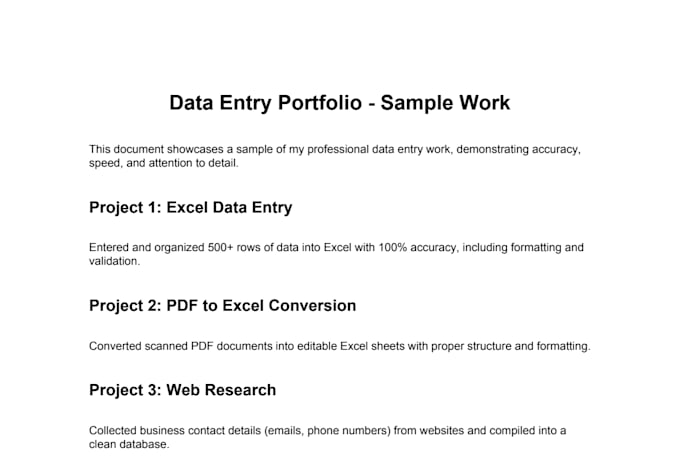 Data Entry Portfolio - Sample Work

This document showcases a sample of my professional data entry work, demonstrating accuracy, speed, and attention to detail.

Project 1: Excel Data Entry

Entered and organized 500+ rows of data into Excel with 100% accuracy, including formatting and validation.

Project 2: PDF to Excel Conversion

Converted scanned PDF documents into editable Excel sheets with proper structure and formatting.

Project 3: Web Research

Collected business contact details (emails, phone numbers) from websites and compiled into a clean database.